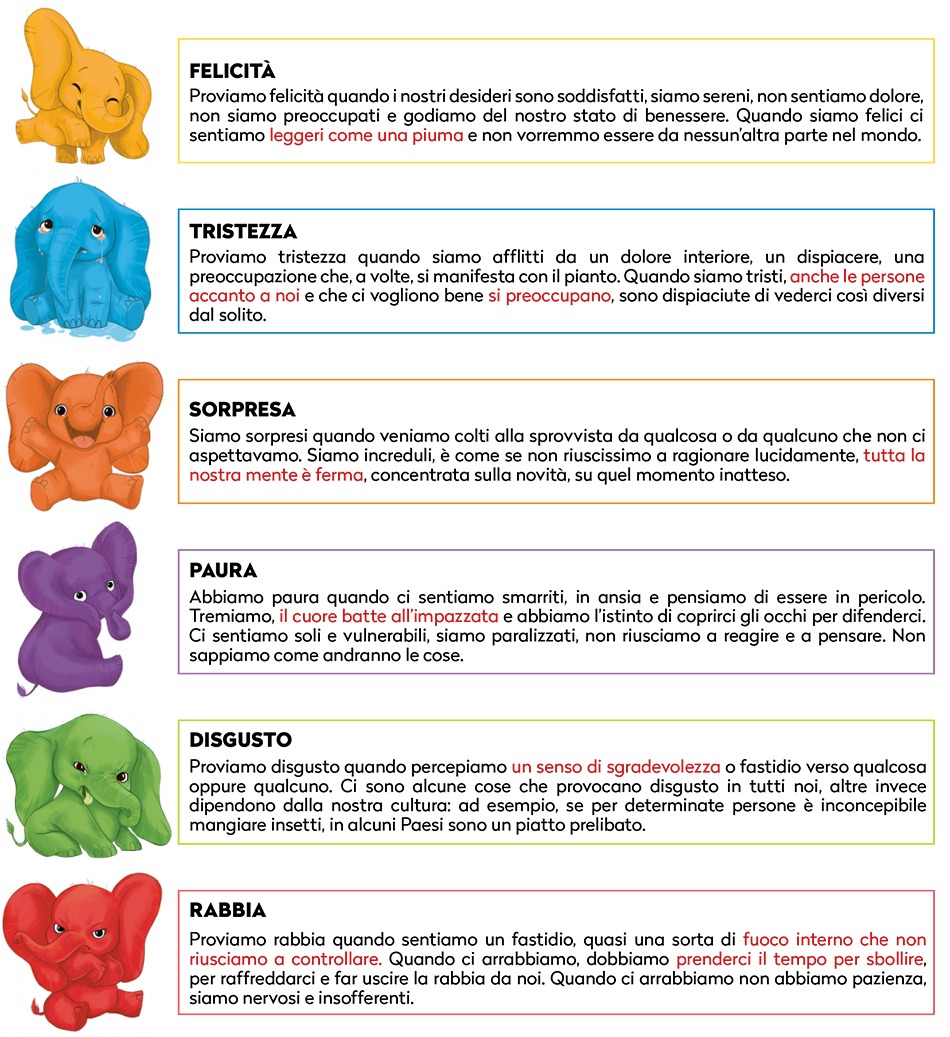 FELICITÀ
Proviamo felicità quando i nostri desideri sono soddisfatti, siamo sereni, non sentiamo dolore, non siamo preoccupati e godiamo del nostro stato di benessere. Quando siamo felici ci sentiamo leggeri come una piuma e non vorremmo essere da nessun'altra parte nel mondo.

TRISTEZZA
Proviamo tristezza quando siamo afflitti da un dolore interiore, un dispiacere, una preoccupazione che, a volte, si manifesta con il pianto. Quando siamo tristi, anche le persone accanto a noi e che ci vogliono bene si preoccupano, sono dispiaciute di vederci così diversi dal solito.

SORPRESA
Siamo sorpresi quando veniamo colti alla sprovvista da qualcosa o da qualcuno che non ci aspettavamo. Siamo increduli, è come se non riuscissimo a ragionare lucidamente, tutta la nostra mente è ferma, concentrata sulla novità, su quel momento inatteso.

PAURA
Abbiamo paura quando ci sentiamo smarriti, in ansia e pensiamo di essere in pericolo. Tremiamo, il cuore batte all'impazzata e abbiamo l'istinto di coprirci gli occhi per difenderci. Ci sentiamo soli e vulnerabili, siamo paralizzati, non riusciamo a reagire e a pensare. Non sappiamo come andranno le cose.

DISGUSTO
Proviamo disgusto quando percepiamo un senso di sgradevolezza o fastidio verso qualcosa oppure qualcuno. Ci sono alcune cose che provocano disgusto in tutti noi, altre invece dipendono dalla nostra cultura: ad esempio, se per determinate persone è inconcepibile mangiare insetti, in alcuni Paesi sono un piatto prelibato.

RABBIA
Proviamo rabbia quando sentiamo un fastidio, quasi una sorta di fuoco interno che non riusciamo a controllare. Quando ci arrabbiamo, dobbiamo prenderci il tempo per sbollire, per raffreddarci e far uscire la rabbia da noi. Quando ci arrabbiamo non abbiamo pazienza, siamo nervosi e insofferenti.